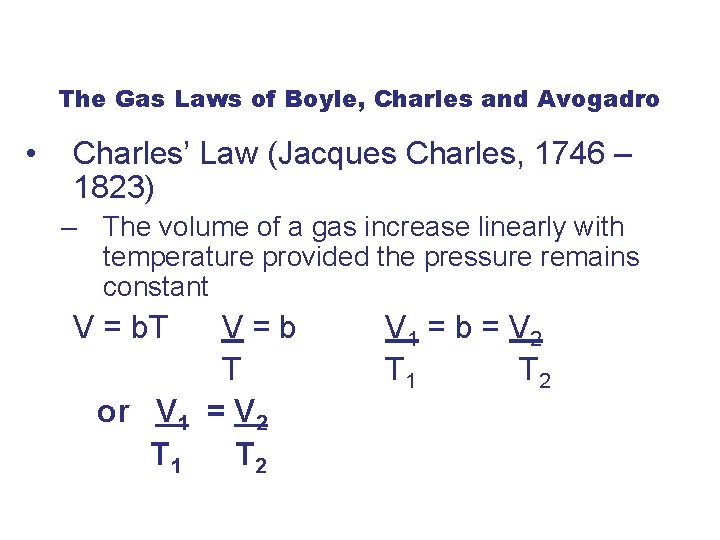 The Gas Laws of Boyle, Charles and Avogadro

• Charles' Law (Jacques Charles, 1746 – 1823)

– The volume of a gas increase linearly with temperature provided the pressure remains constant

$V = bT$ $\frac{V}{T} = b$ $\frac{V_1}{T_1} = b = \frac{V_2}{T_2}$

or $\frac{V_1}{T_1} = \frac{V_2}{T_2}$